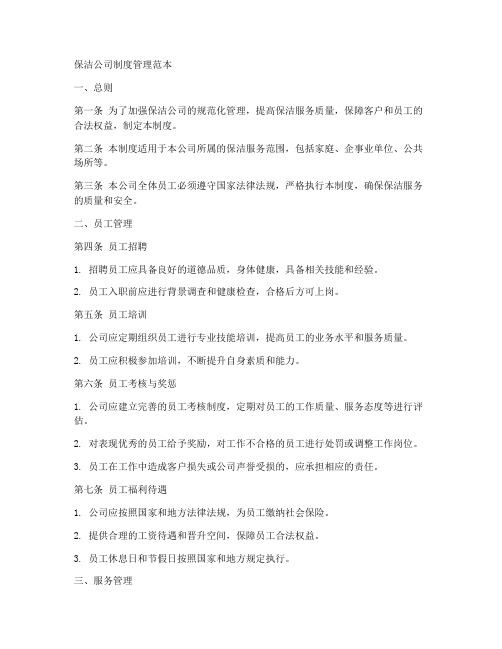 保洁公司制度管理范本

一、总则

第一条 为了加强保洁公司的规范化管理，提高保洁服务质量，保障客户和员工的合法权益，制定本制度。

第二条 本制度适用于本公司所属的保洁服务范围，包括家庭、企事业单位、公共场所等。

第三条 本公司全体员工必须遵守国家法律法规，严格执行本制度，确保保洁服务的质量和安全。

二、员工管理

第四条 员工招聘

1. 招聘员工应具备良好的道德品质，身体健康，具备相关技能和经验。

2. 员工入职前应进行背景调查和健康检查，合格后方可上岗。

第五条 员工培训

1. 公司应定期组织员工进行专业技能培训，提高员工的业务水平和服务质量。

2. 员工应积极参加培训，不断提升自身素质和能力。

第六条 员工考核与奖惩

1. 公司应建立完善的员工考核制度，定期对员工的工作质量、服务态度等进行评估。

2. 对表现优秀的员工给予奖励，对工作不合格的员工进行处罚或调整工作岗位。

3. 员工在工作中造成客户损失或公司声誉受损的，应承担相应的责任。

第七条 员工福利待遇

1. 公司应按照国家和地方法律法规，为员工缴纳社会保险。

2. 提供合理的工资待遇和晋升空间，保障员工合法权益。

3. 员工休息日和节假日按照国家和地方规定执行。

三、服务管理